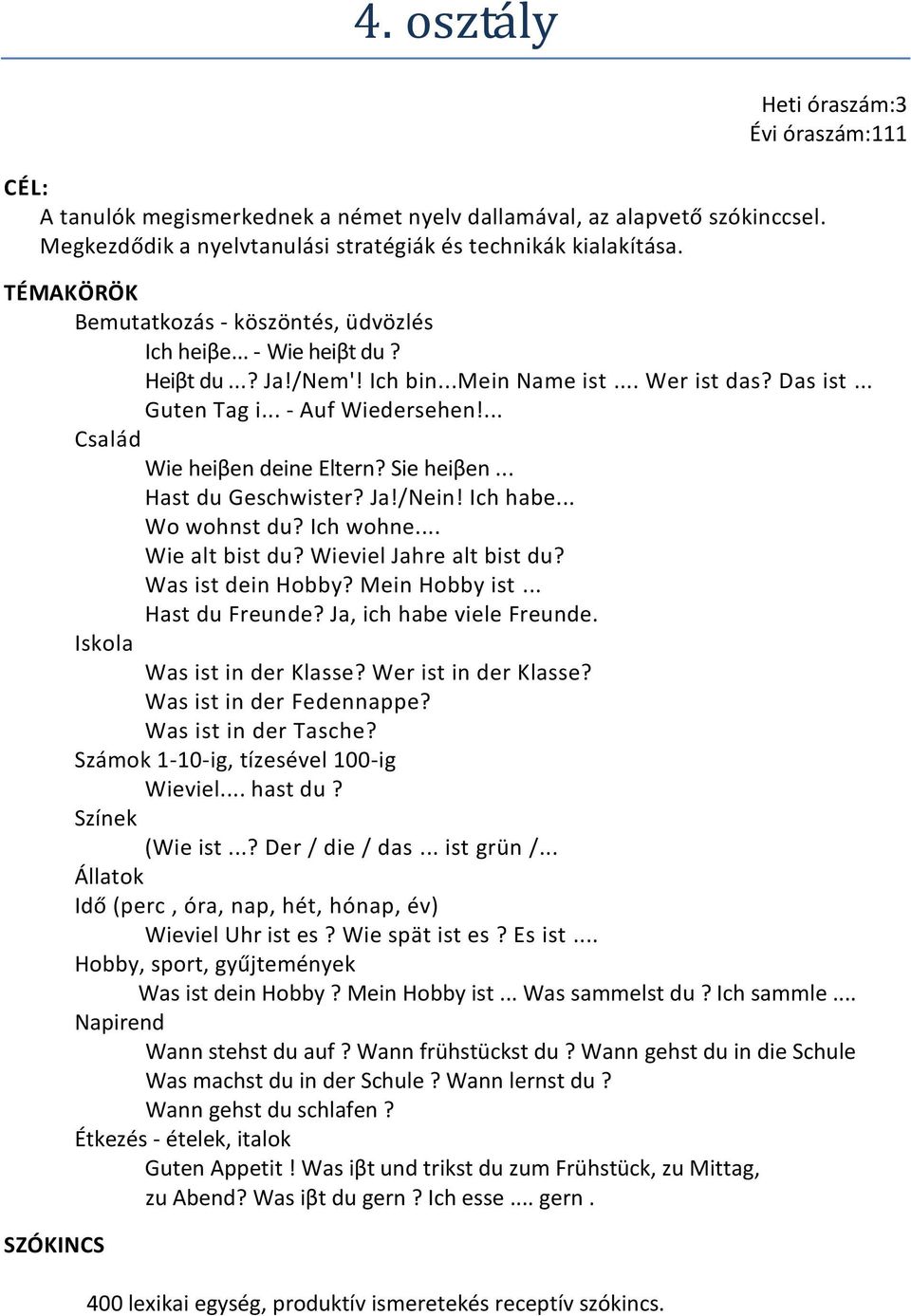 4. osztály

Heti óraszám:3
Évi óraszám:111

CÉL:
A tanulók megismerkednek a német nyelv dallamával, az alapvető szókinccsel. Megkezdődik a nyelvtanulási stratégiák és technikák kialakítása.

TÉMAKÖRÖK
Bemutatkozás - köszöntés, üdvözlés
Ich heiβe... - Wie heiβt du ?
Heiβt du ...? Ja!/Nem'! Ich bin...Mein Name ist .... Wer ist das? Das ist ...
Guten Tag i... - Auf Wiedersehen!...
Család
Wie heiβen deine Eltern? Sie heiβen ...
Hast du Geschwister? Ja!/Nein! Ich habe...
Wo wohnst du? Ich wohne....
Wie alt bist du? Wieviel Jahre alt bist du?
Was ist dein Hobby? Mein Hobby ist ...
Hast du Freunde? Ja, ich habe viele Freunde.
Iskola
Was ist in der Klasse? Wer ist in der Klasse?
Was ist in der Fedennappe?
Was ist in der Tasche?
Számok 1-10-ig, tízesével 100-ig
Wieviel.... hast du ?
Színek
(Wie ist ...? Der / die / das ... ist grün /...
Állatok
Idő (perc , óra, nap, hét, hónap, év)
Wieviel Uhr ist es ? Wie spät ist es ? Es ist ....
Hobby, sport, gyűjtemények
Was ist dein Hobby ? Mein Hobby ist ... Was sammelst du ? Ich sammle ....
Napirend
Wann stehst du auf ? Wann frühstückst du ? Wann gehst du in die Schule
Was machst du in der Schule ? Wann lernst du ?
Wann gehst du schlafen ?
Étkezés - ételek, italok
Guten Appetit ! Was iβt und trikst du zum Frühstück, zu Mittag, zu Abend? Was iβt du gern ? Ich esse .... gern .

SZÓKINCS

400 lexikai egység, produktív ismeretekés receptív szókincs.